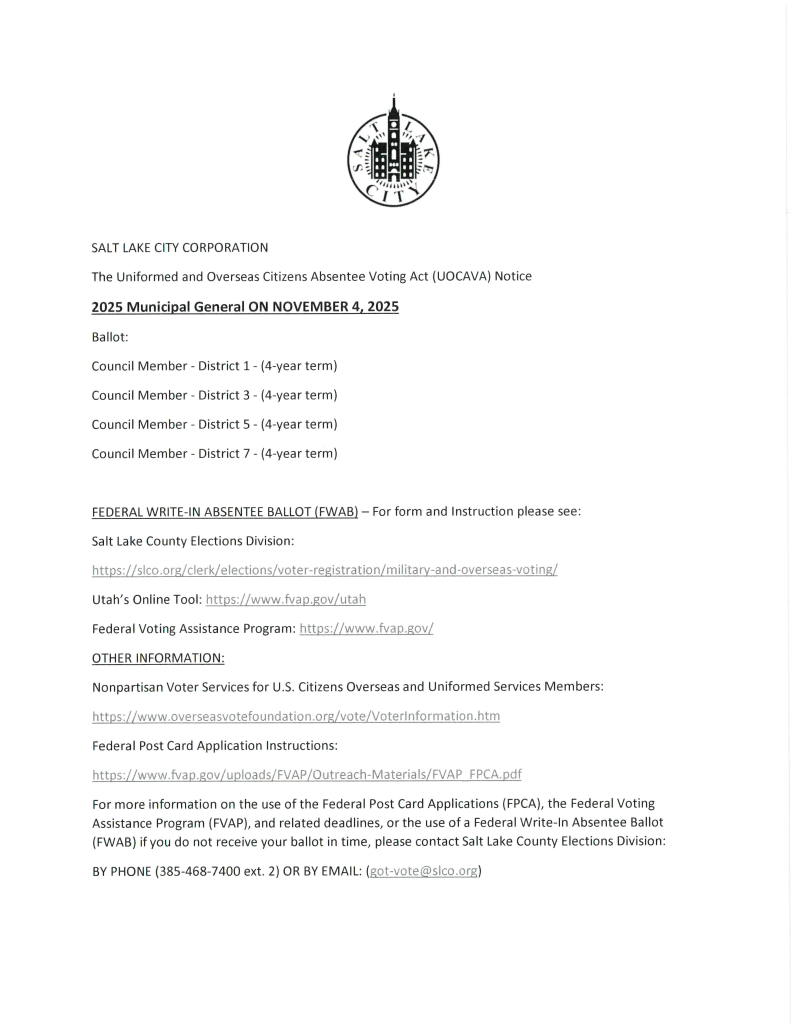 SALT LAKE CITY

SALT LAKE CITY CORPORATION

The Uniformed and Overseas Citizens Absentee Voting Act (UOCAVA) Notice

2025 Municipal General ON NOVEMBER 4, 2025

Ballot:

Council Member - District 1 - (4-year term)

Council Member - District 3 - (4-year term)

Council Member - District 5 - (4-year term)

Council Member - District 7 - (4-year term)

FEDERAL WRITE-IN ABSENTEE BALLOT (FWAB) – For form and Instruction please see:

Salt Lake County Elections Division:

https://slco.org/clerk/elections/voter-registration/military-and-overseas-voting/

Utah's Online Tool: https://www.fvap.gov/utah

Federal Voting Assistance Program: https://www.fvap.gov/

OTHER INFORMATION:

Nonpartisan Voter Services for U.S. Citizens Overseas and Uniformed Services Members:

https://www.overseasvotefoundation.org/vote/VoterInformation.htm

Federal Post Card Application Instructions:

https://www.fvap.gov/uploads/FVAP/Outreach-Materials/FVAP_FPCA.pdf

For more information on the use of the Federal Post Card Applications (FPCA), the Federal Voting Assistance Program (FVAP), and related deadlines, or the use of a Federal Write-In Absentee Ballot (FWAB) if you do not receive your ballot in time, please contact Salt Lake County Elections Division:

BY PHONE (385-468-7400 ext. 2) OR BY EMAIL: (got-vote@slco.org)